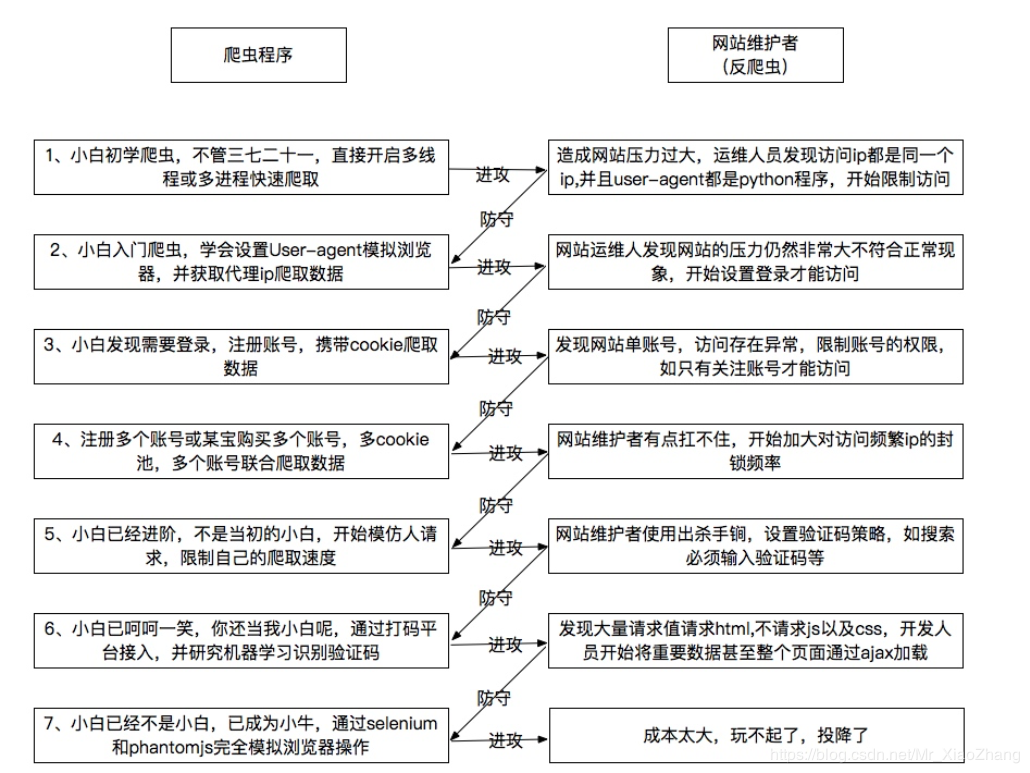 爬虫程序

网站维护者
(反爬虫)

1、小白初学爬虫，不管三七二十一，直接开启多线程或多进程快速爬取

进攻

造成网站压力过大，运维人员发现访问ip都是同一个ip,并且user-agent都是python程序，开始限制访问

防守

2、小白入门爬虫，学会设置User-agent模拟浏览器，并获取代理ip爬取数据

进攻

网站运维人发现网站的压力仍然非常大不符合正常现象，开始设置登录才能访问

防守

3、小白发现需要登录，注册账号，携带cookie爬取数据

进攻

发现网站单账号，访问存在异常，限制账号的权限，如只有关注账号才能访问

防守

4、注册多个账号或某宝购买多个账号，多cookie池，多个账号联合爬取数据

进攻

网站维护者有点扛不住，开始加大对访问频繁ip的封锁频率

防守

5、小白已经进阶，不是当初的小白，开始模仿人请求，限制自己的爬取速度

进攻

网站维护者使用出杀手锏，设置验证码策略，如搜索必须输入验证码等

防守

6、小白已呵呵一笑，你还当我小白呢，通过打码平台接入，并研究机器学习识别验证码

进攻

发现大量请求值请求html,不请求js以及css，开发人员开始将重要数据甚至整个页面通过ajax加载

防守

7、小白已经不是小白，已成为小牛，通过selenium和phantomjs完全模拟浏览器操作

进攻

成本太大，玩不起了，投降了

https://blog.csdn.net/Mr_XiaoZhang